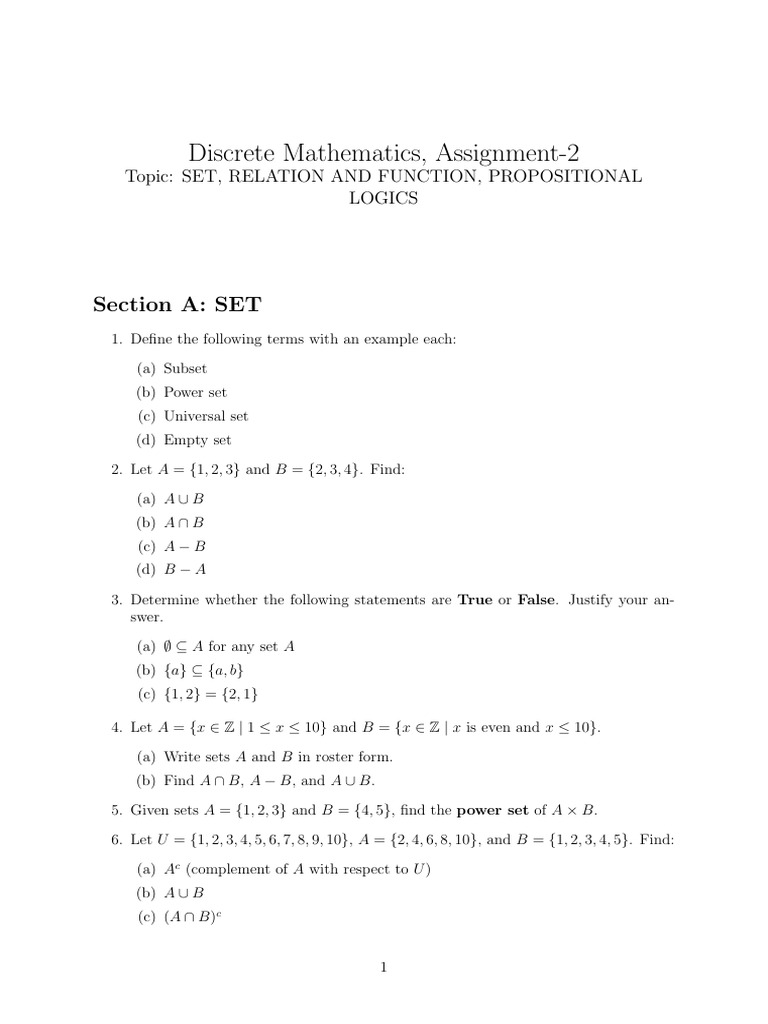 Discrete Mathematics, Assignment-2

Topic: SET, RELATION AND FUNCTION, PROPOSITIONAL LOGICS

Section A: SET

1. Define the following terms with an example each:

(a) Subset

(b) Power set

(c) Universal set

(d) Empty set

2. Let $A = \{1, 2, 3\}$ and $B = \{2, 3, 4\}$. Find:

(a) $A \cup B$

(b) $A \cap B$

(c) $A - B$

(d) $B - A$

3. Determine whether the following statements are True or False. Justify your answer.

(a) $\emptyset \subseteq A$ for any set $A$

(b) $\{a\} \subseteq \{a, b\}$

(c) $\{1, 2\} = \{2, 1\}$

4. Let $A = \{x \in \mathbb{Z} \mid 1 \leq x \leq 10\}$ and $B = \{x \in \mathbb{Z} \mid x \text{ is even and } x \leq 10\}$.

(a) Write sets $A$ and $B$ in roster form.

(b) Find $A \cap B$, $A - B$, and $A \cup B$.

5. Given sets $A = \{1, 2, 3\}$ and $B = \{4, 5\}$, find the power set of $A \times B$.

6. Let $U = \{1, 2, 3, 4, 5, 6, 7, 8, 9, 10\}$, $A = \{2, 4, 6, 8, 10\}$, and $B = \{1, 2, 3, 4, 5\}$. Find:

(a) $A^c$ (complement of $A$ with respect to $U$)

(b) $A \cup B$

(c) $(A \cap B)^c$

1